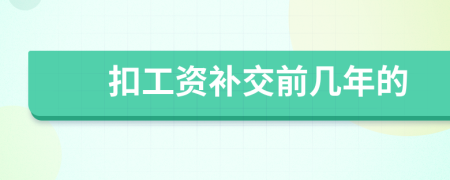 扣工资补交前几年的